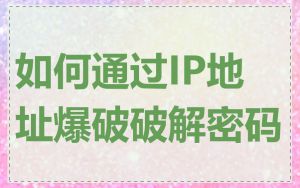 如何通过IP地址爆破破解密码